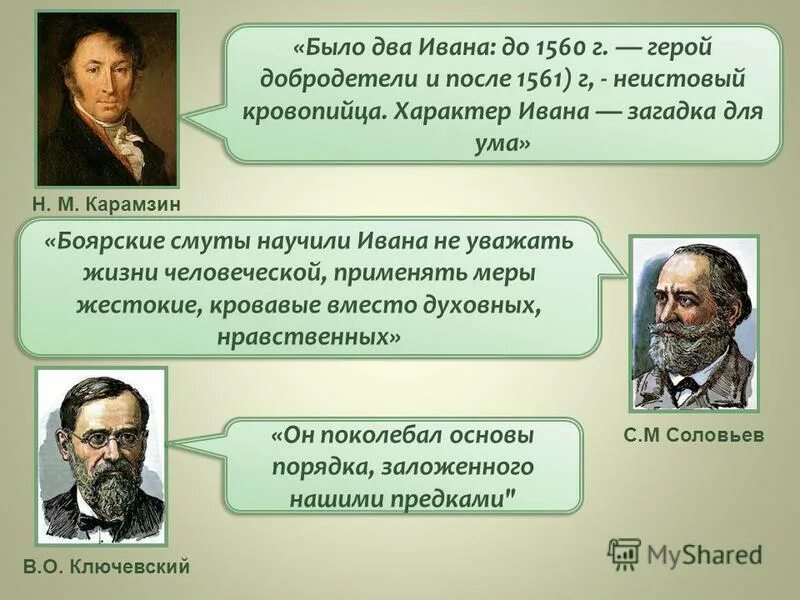 «Было два Ивана: до 1560 г. — герой добродетели и после 1561) г, - неистовый кровопийца. Характер Ивана — загадка для ума»

Н. М. Карамзин

«Боярские смуты научили Ивана не уважать жизни человеческой, применять меры жестокие, кровавые вместо духовных, нравственных»

С.М Соловьев

«Он поколебал основы порядка, заложенного нашими предками"

В.О. Ключевский

MyShared